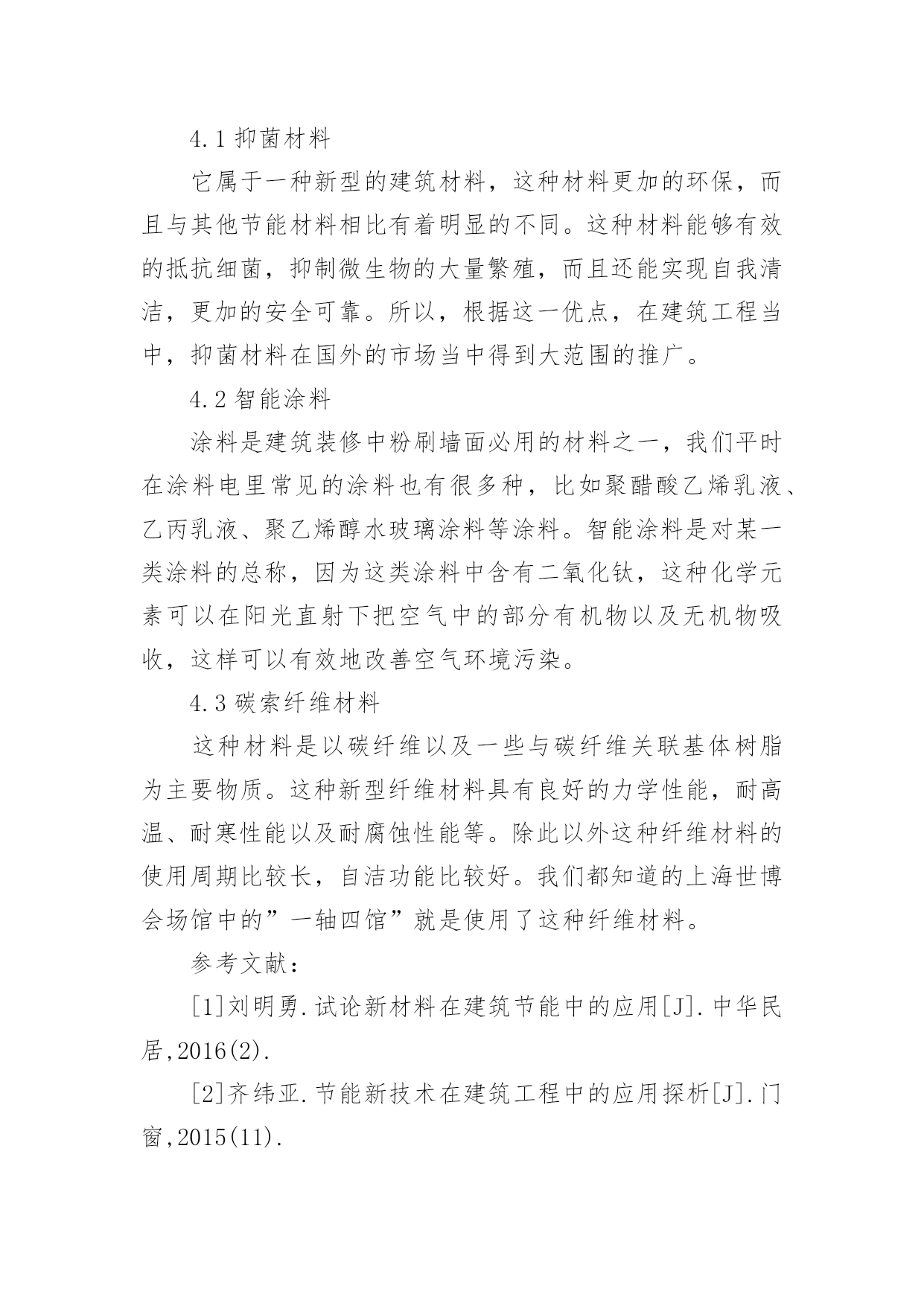 4.1 抑菌材料

它属于一种新型的建筑材料，这种材料更加的环保，而且与其他节能材料相比有着明显的不同。这种材料能够有效的抵抗细菌，抑制微生物的大量繁殖，而且还能实现自我清洁，更加的安全可靠。所以，根据这一优点，在建筑工程当中，抑菌材料在国外的市场当中得到大范围的推广。

4.2 智能涂料

涂料是建筑装修中粉刷墙面必用的材料之一，我们平时在涂料电里常见的涂料也有很多种，比如聚醋酸乙烯乳液、乙丙乳液、聚乙烯醇水玻璃涂料等涂料。智能涂料是对某一类涂料的总称，因为这类涂料中含有二氧化钛，这种化学元素可以在阳光直射下把空气中的部分有机物以及无机物吸收，这样可以有效地改善空气环境污染。

4.3 碳索纤维材料

这种材料是以碳纤维以及一些与碳纤维关联基体树脂为主要物质。这种新型纤维材料具有良好的力学性能，耐高温、耐寒性能以及耐腐蚀性能等。除此以外这种纤维材料的使用周期比较长，自洁功能比较好。我们都知道的上海世博会场馆中的”一轴四馆”就是使用了这种纤维材料。

参考文献：

[1]刘明勇.试论新材料在建筑节能中的应用[J].中华民居,2016(2).

[2]齐纬亚.节能新技术在建筑工程中的应用探析[J].门窗,2015(11).